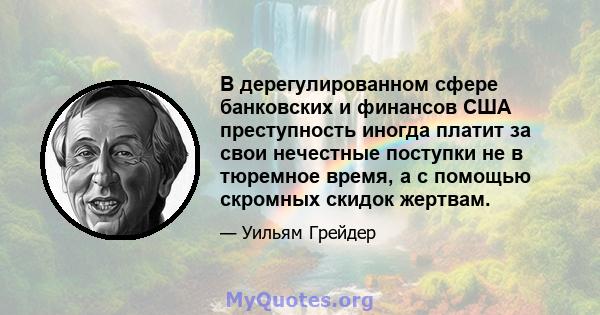 В дерегулированном сфере банковских и финансов США преступность иногда платит за свои нечестные поступки не в тюремное время, а с помощью скромных скидок жертвам.

— Уильям Грейдер

MyQuotes.org